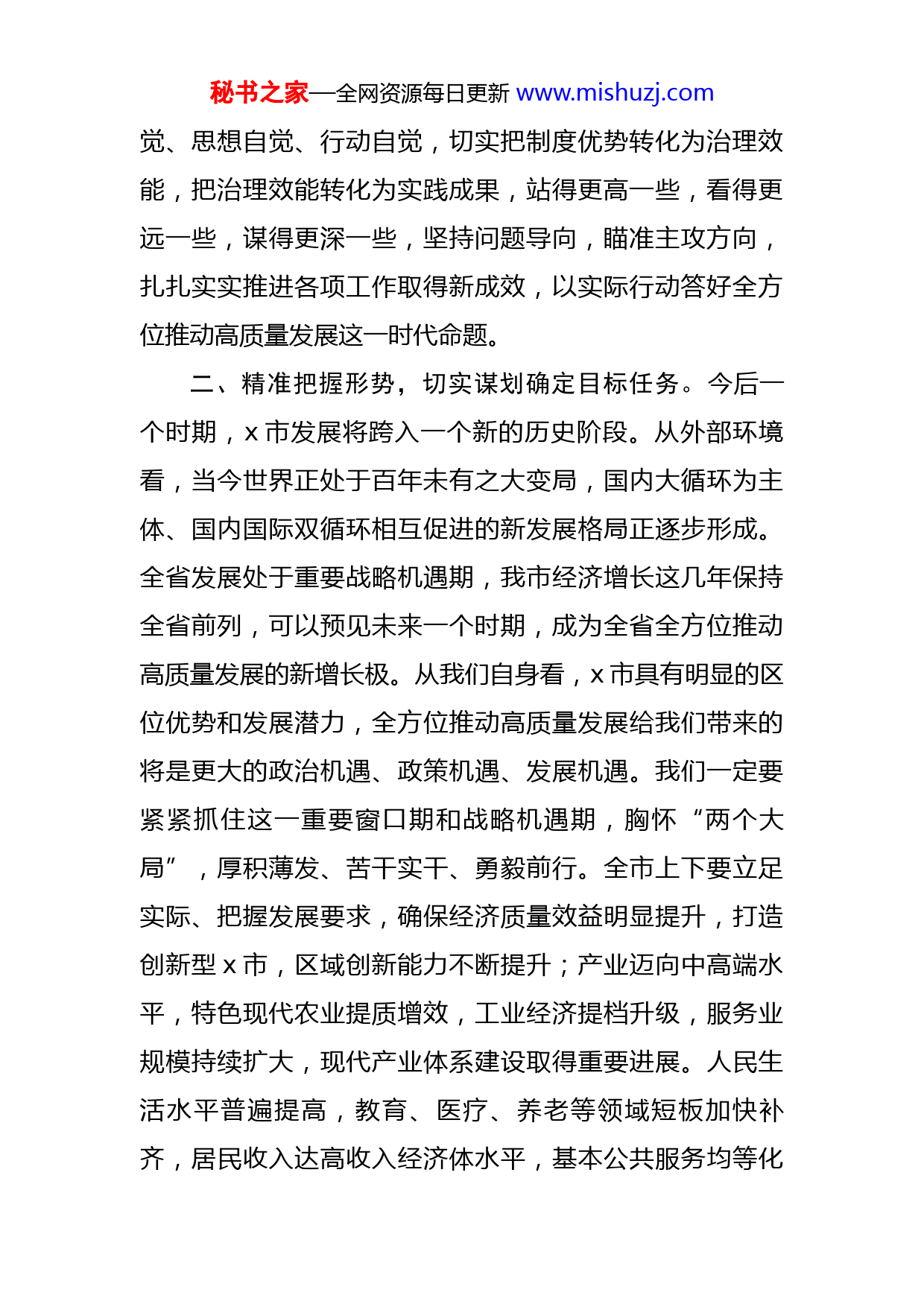 秘书之家—全网资源每日更新 www.mishuzj.com

觉、思想自觉、行动自觉，切实把制度优势转化为治理效能，把治理效能转化为实践成果，站得更高一些，看得更远一些，谋得更深一些，坚持问题导向，瞄准主攻方向，扎扎实实推进各项工作取得新成效，以实际行动答好全方位推动高质量发展这一时代命题。

二、精准把握形势，切实谋划确定目标任务。今后一个时期，x 市发展将跨入一个新的历史阶段。从外部环境看，当今世界正处于百年未有之大变局，国内大循环为主体、国内国际双循环相互促进的新发展格局正逐步形成。全省发展处于重要战略机遇期，我市经济增长这几年保持全省前列，可以预见未来一个时期，成为全省全方位推动高质量发展的新增长极。从我们自身看，x 市具有明显的区位优势和发展潜力，全方位推动高质量发展给我们带来的将是更大的政治机遇、政策机遇、发展机遇。我们一定要紧紧抓住这一重要窗口期和战略机遇期，胸怀“两个大局”，厚积薄发、苦干实干、勇毅前行。全市上下要立足实际、把握发展要求，确保经济质量效益明显提升，打造创新型 x 市，区域创新能力不断提升；产业迈向中高端水平，特色现代农业提质增效，工业经济提档升级，服务业规模持续扩大，现代产业体系建设取得重要进展。人民生活水平普遍提高，教育、医疗、养老等领域短板加快补齐，居民收入达高收入经济体水平，基本公共服务均等化